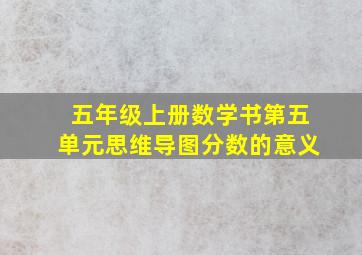 五年级上册数学书第五单元思维导图分数的意义